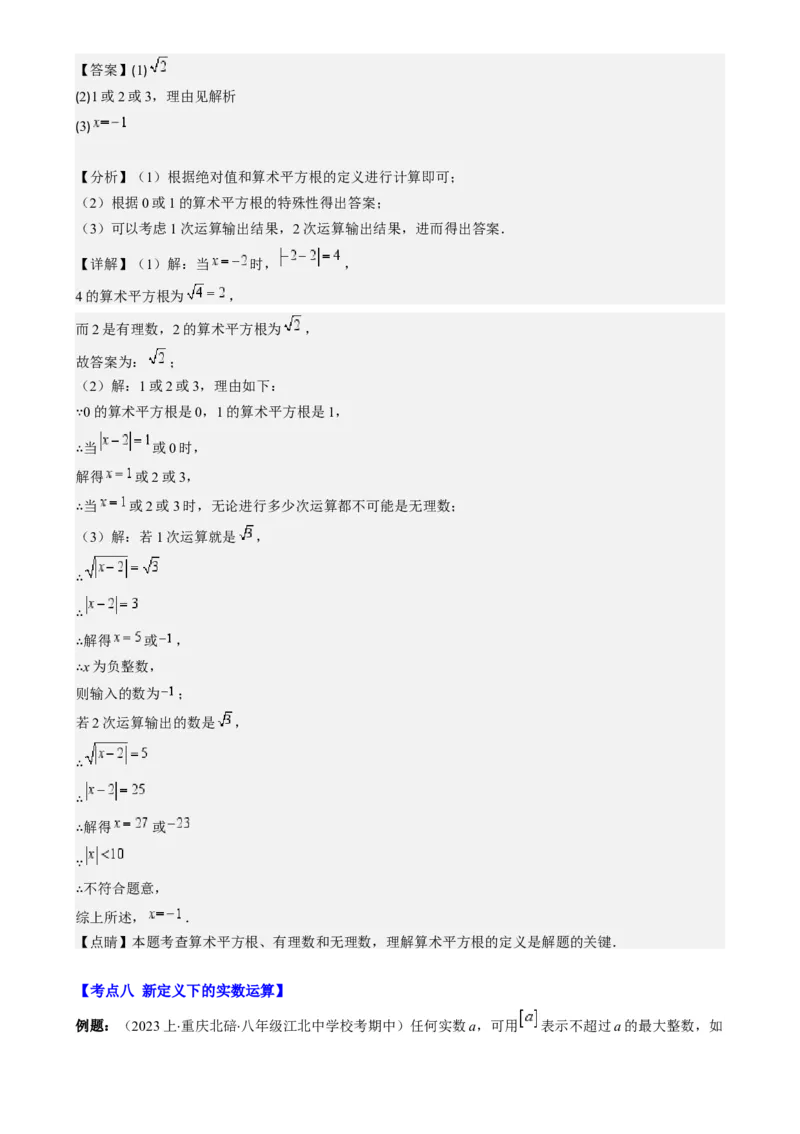 【答案】(1) $\sqrt{2}$
(2)1 或 2 或 3，理由见解析
(3) $x=-1$

【分析】（1）根据绝对值和算术平方根的定义进行计算即可；
（2）根据 0 或 1 的算术平方根的特殊性得出答案；
（3）可以考虑 1 次运算输出结果，2 次运算输出结果，进而得出答案.
【详解】（1）解：当 $x=-2$ 时，$|-2-2|=4$，
4 的算术平方根为 $\sqrt{4}=2$，
而 2 是有理数，2 的算术平方根为 $\sqrt{2}$，
故答案为：$\sqrt{2}$；
（2）解：1 或 2 或 3，理由如下：
∵0 的算术平方根是 0，1 的算术平方根是 1，
∴当 $|x-2|=1$ 或 0 时，
解得 $x=1$ 或 2 或 3，
∴当 $x=1$ 或 2 或 3 时，无论进行多少次运算都不可能是无理数；
（3）解：若 1 次运算就是 $\sqrt{3}$，
∴ $\sqrt{|x-2|}=\sqrt{3}$
∴ $|x-2|=3$
∴解得 $x=5$ 或 $-1$，
∴$x$ 为负整数，
则输入的数为 $-1$；
若 2 次运算输出的数是 $\sqrt{3}$，
∴ $\sqrt{|x-2|}=5$
∴ $|x-2|=25$
∴解得 $x=27$ 或 $-23$
∵ $|x|<10$
∴不符合题意，
综上所述，$x=-1$.
【点睛】本题考查算术平方根、有理数和无理数，理解算术平方根的定义是解题的关键.

【考点八 新定义下的实数运算】
例题：（2023 上·重庆北碚·八年级江北中学校考期中）任何实数 $a$，可用 $[a]$ 表示不超过 $a$ 的最大整数，如